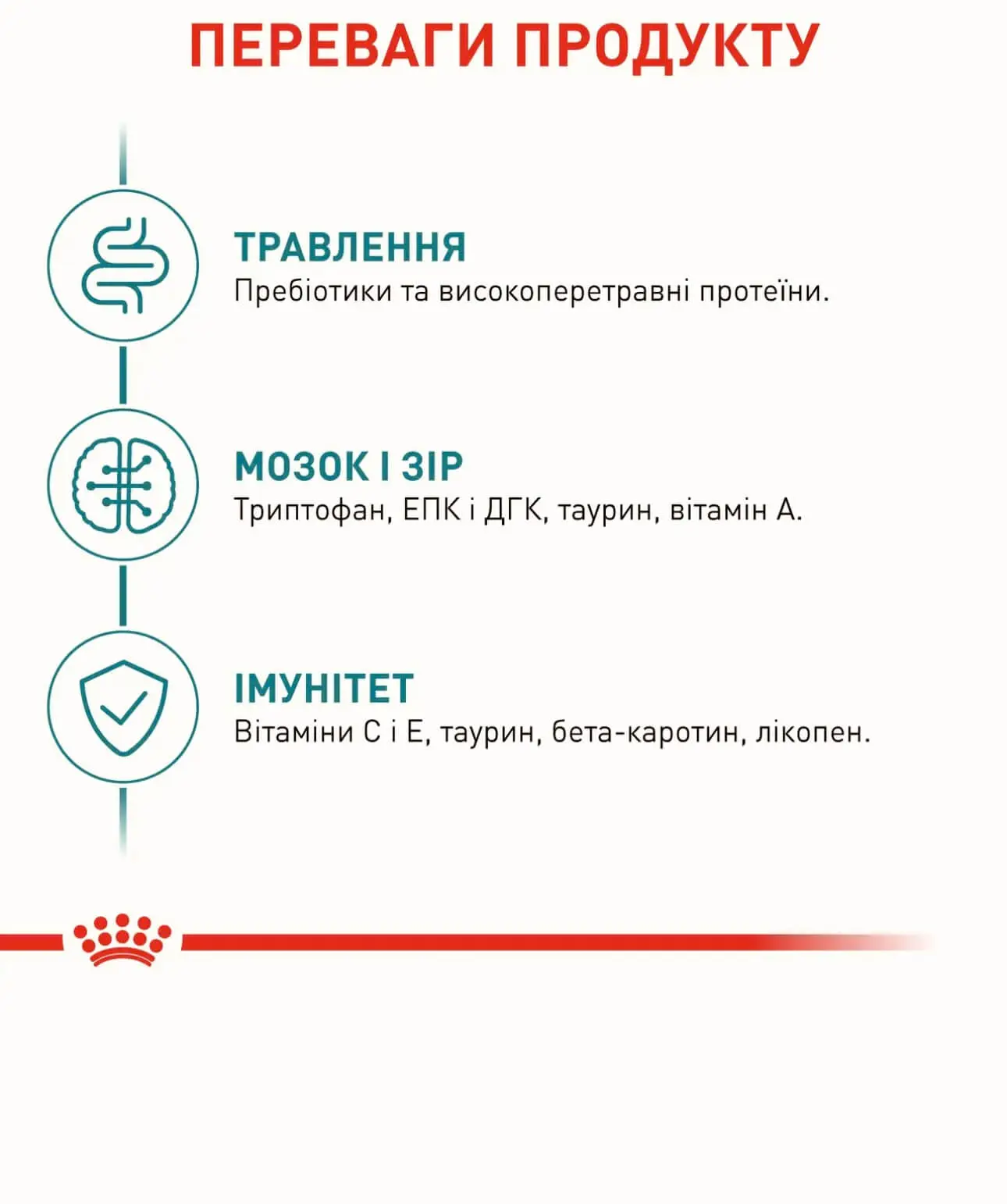 ПЕРЕВАГИ ПРОДУКТУ

ТРАВЛЕННЯ
Пребіотики та високоперетравні протеїни.

МОЗОК І ЗІР
Триптофан, ЕПК і ДГК, таурин, вітамін А.

ІМУНІТЕТ
Вітаміни С і Е, таурин, бета-каротин, лікопен.